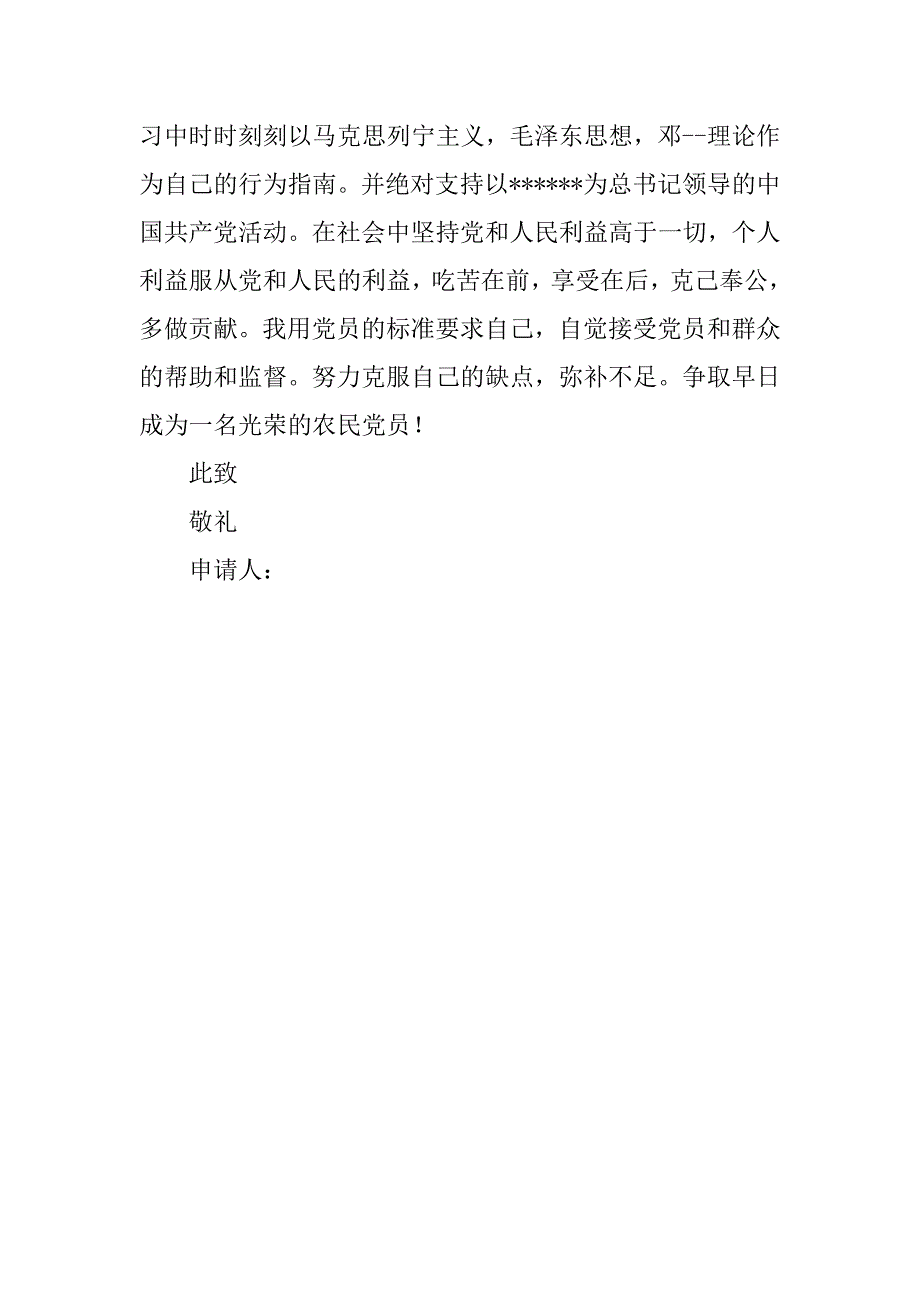 习中时时刻刻以马克思列宁主义，毛泽东思想，邓--理论作为自己的行为指南。并绝对支持以******为总书记领导的中国共产党活动。在社会中坚持党和人民利益高于一切，个人利益服从党和人民的利益，吃苦在前，享受在后，克己奉公，多做贡献。我用党员的标准要求自己，自觉接受党员和群众的帮助和监督。努力克服自己的缺点，弥补不足。争取早日成为一名光荣的农民党员！

此致

敬礼

申请人：